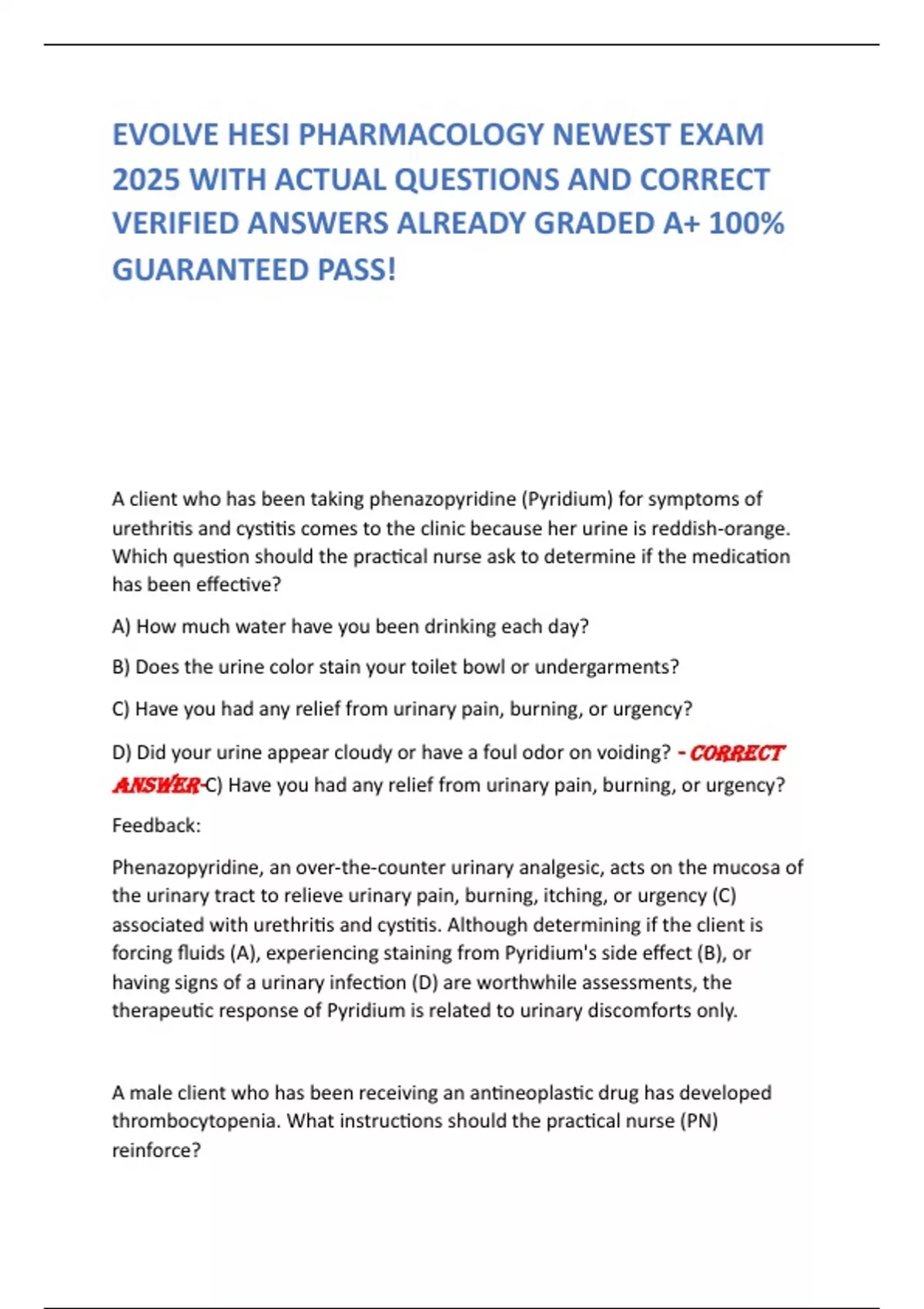 EVOLVE HESI PHARMACOLOGY NEWEST EXAM 2025 WITH ACTUAL QUESTIONS AND CORRECT VERIFIED ANSWERS ALREADY GRADED A+ 100% GUARANTEED PASS!

A client who has been taking phenazopyridine (Pyridium) for symptoms of urethritis and cystitis comes to the clinic because her urine is reddish-orange. Which question should the practical nurse ask to determine if the medication has been effective?

A) How much water have you been drinking each day?

B) Does the urine color stain your toilet bowl or undergarments?

C) Have you had any relief from urinary pain, burning, or urgency?

D) Did your urine appear cloudy or have a foul odor on voiding? - CORRECT ANSWER-C) Have you had any relief from urinary pain, burning, or urgency?

Feedback:

Phenazopyridine, an over-the-counter urinary analgesic, acts on the mucosa of the urinary tract to relieve urinary pain, burning, itching, or urgency (C) associated with urethritis and cystitis. Although determining if the client is forcing fluids (A), experiencing staining from Pyridium's side effect (B), or having signs of a urinary infection (D) are worthwhile assessments, the therapeutic response of Pyridium is related to urinary discomforts only.

A male client who has been receiving an antineoplastic drug has developed thrombocytopenia. What instructions should the practical nurse (PN) reinforce?